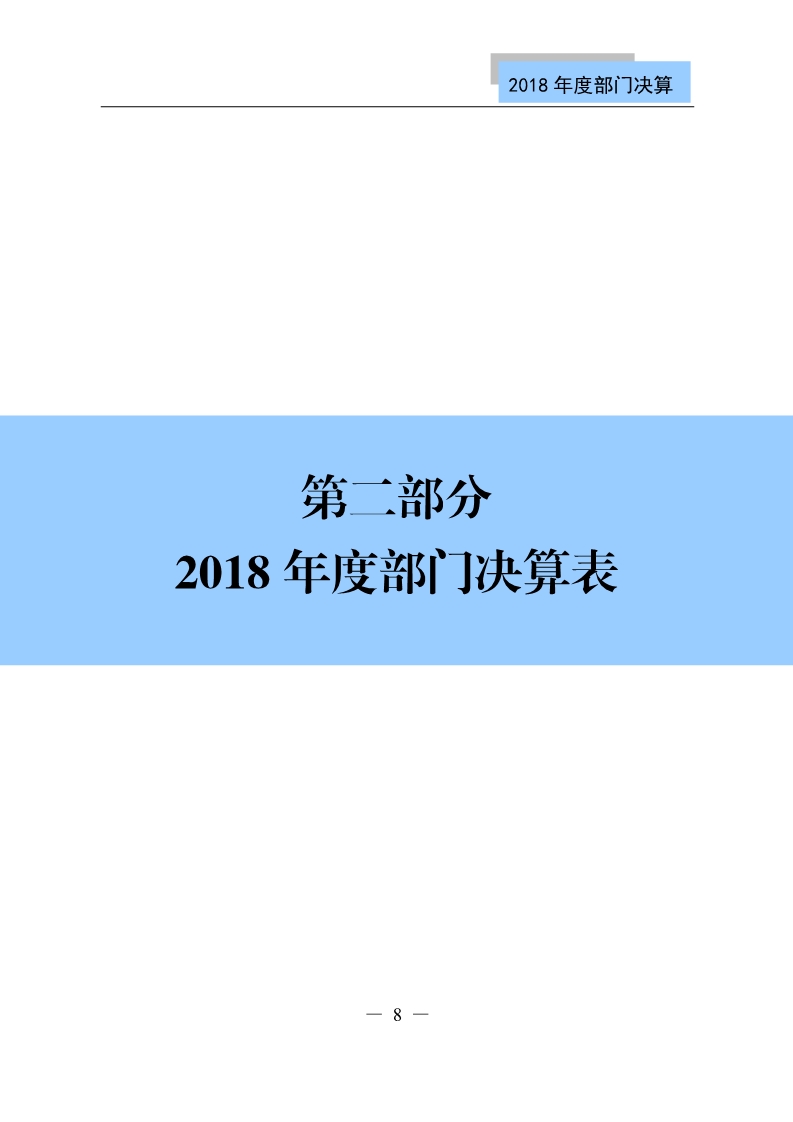 2018 年度部门决算

第二部分

2018 年度部门决算表

— 8 —